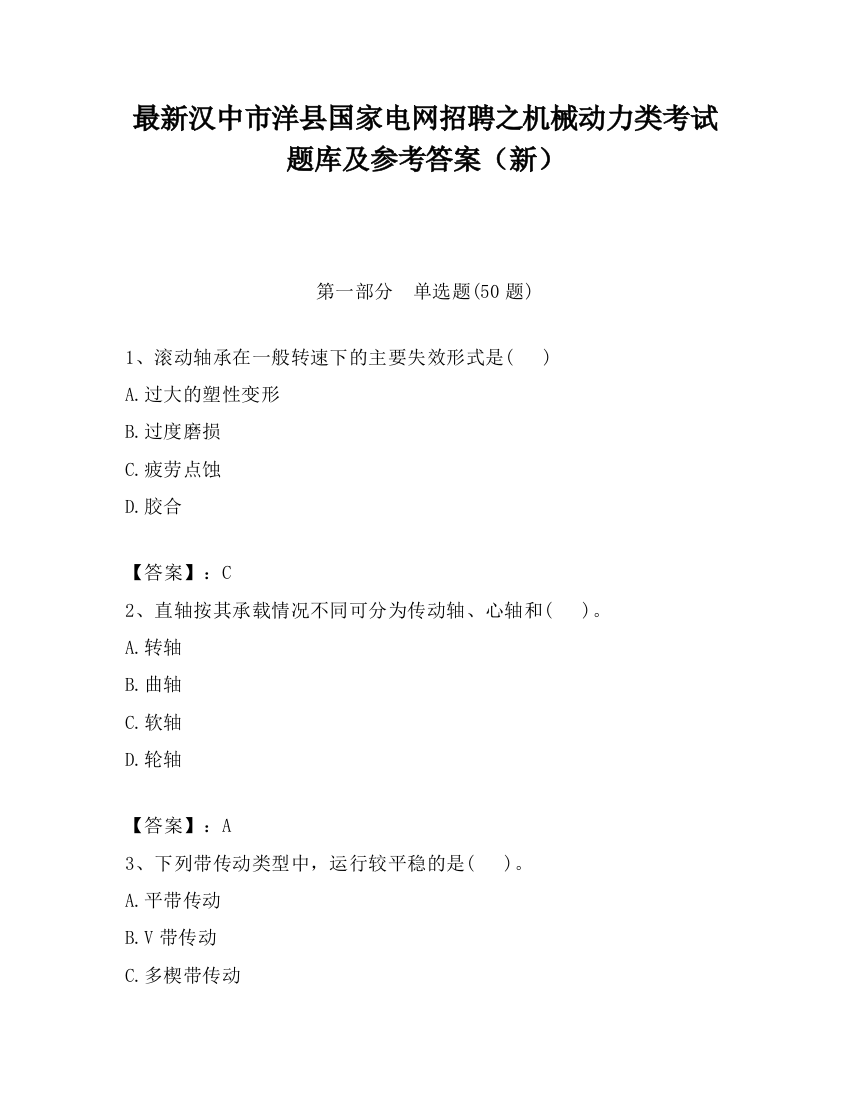 最新汉中市洋县国家电网招聘之机械动力类考试题库及参考答案（新）

第一部分　单选题(50 题)

1、滚动轴承在一般转速下的主要失效形式是(　　)

A.过大的塑性变形

B.过度磨损

C.疲劳点蚀

D.胶合

【答案】：C

2、直轴按其承载情况不同可分为传动轴、心轴和(　　)。

A.转轴

B.曲轴

C.软轴

D.轮轴

【答案】：A

3、下列带传动类型中，运行较平稳的是(　　)。

A.平带传动

B.V 带传动

C.多楔带传动